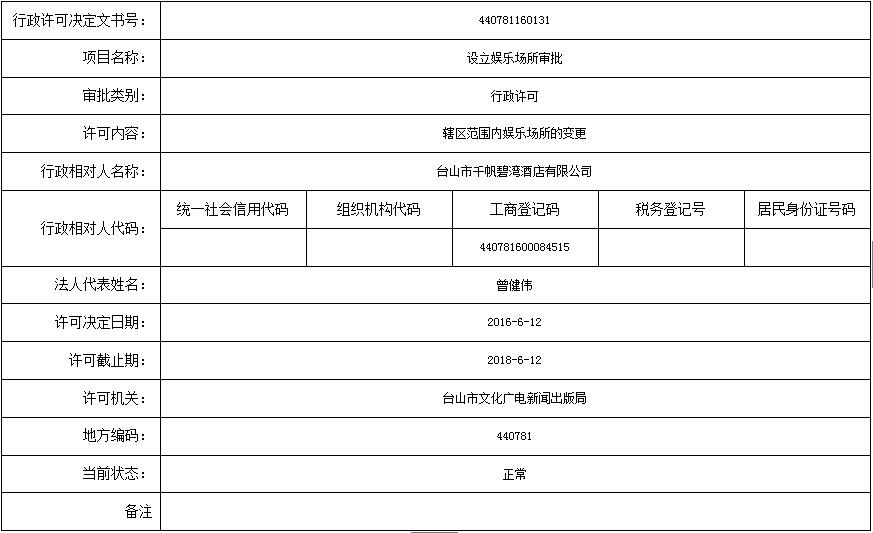 | 行政许可决定文书号： | 440781160131 | | | | |
|---|---|---|---|---|---|
| 项目名称： | 设立娱乐场所审批 | | | | |
| 审批类别： | 行政许可 | | | | |
| 许可内容： | 辖区范围内娱乐场所的变更 | | | | |
| 行政相对人名称： | 台山市千帆碧湾酒店有限公司 | | | | |
| 行政相对人代码： | 统一社会信用代码 | 组织机构代码 | 工商登记码 | 税务登记号 | 居民身份证号码 |
| | | | 440781600084515 | | |
| 法人代表姓名： | 曾健伟 | | | | |
| 许可决定日期： | 2016-6-12 | | | | |
| 许可截止期： | 2018-6-12 | | | | |
| 许可机关： | 台山市文化广电新闻出版局 | | | | |
| 地方编码： | 440781 | | | | |
| 当前状态： | 正常 | | | | |
| 备注 | | | | | |